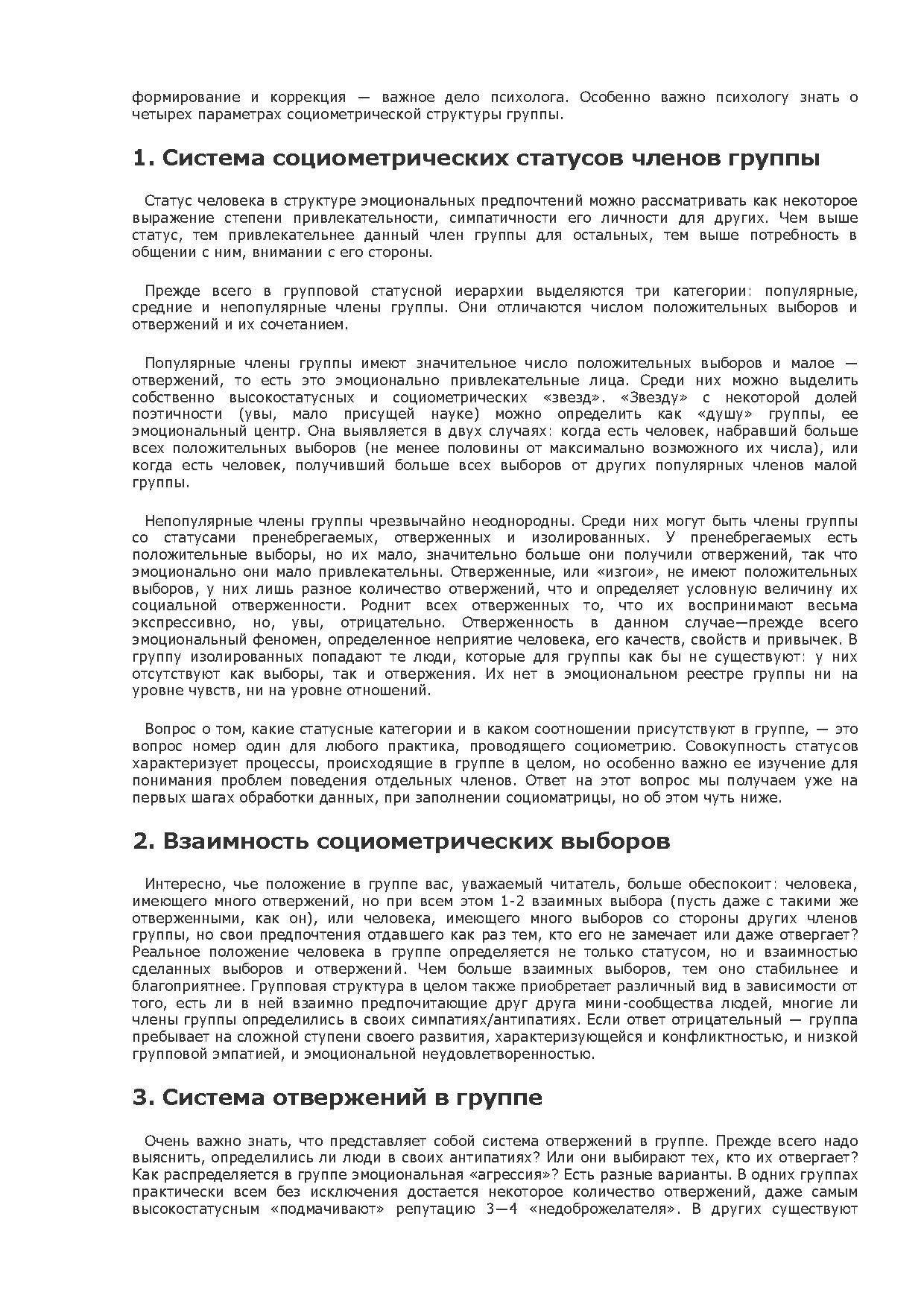 формирование и коррекция — важное дело психолога. Особенно важно психологу знать о четырех параметрах социометрической структуры группы.

1. Система социометрических статусов членов группы

Статус человека в структуре эмоциональных предпочтений можно рассматривать как некоторое выражение степени привлекательности, симпатичности его личности для других. Чем выше статус, тем привлекательнее данный член группы для остальных, тем выше потребность в общении с ним, внимании с его стороны.

Прежде всего в групповой статусной иерархии выделяются три категории: популярные, средние и непопулярные члены группы. Они отличаются числом положительных выборов и отвержений и их сочетанием.

Популярные члены группы имеют значительное число положительных выборов и малое — отвержений, то есть это эмоционально привлекательные лица. Среди них можно выделить собственно высокостатусных и социометрических «звезд». «Звезду» с некоторой долей поэтичности (увы, мало присущей науке) можно определить как «душу» группы, ее эмоциональный центр. Она выявляется в двух случаях: когда есть человек, набравший больше всех положительных выборов (не менее половины от максимально возможного их числа), или когда есть человек, получивший больше всех выборов от других популярных членов малой группы.

Непопулярные члены группы чрезвычайно неоднородны. Среди них могут быть члены группы со статусами пренебрегаемых, отверженных и изолированных. У пренебрегаемых есть положительные выборы, но их мало, значительно больше они получили отвержений, так что эмоционально они мало привлекательны. Отверженные, или «изгои», не имеют положительных выборов, у них лишь разное количество отвержений, что и определяет условную величину их социальной отверженности. Роднит всех отверженных то, что их воспринимают весьма экспрессивно, но, увы, отрицательно. Отверженность в данном случае—прежде всего эмоциональный феномен, определенное неприятие человека, его качеств, свойств и привычек. В группу изолированных попадают те люди, которые для группы как бы не существуют: у них отсутствуют как выборы, так и отвержения. Их нет в эмоциональном реестре группы ни на уровне чувств, ни на уровне отношений.

Вопрос о том, какие статусные категории и в каком соотношении присутствуют в группе, — это вопрос номер один для любого практика, проводящего социометрию. Совокупность статусов характеризует процессы, происходящие в группе в целом, но особенно важно ее изучение для понимания проблем поведения отдельных членов. Ответ на этот вопрос мы получаем уже на первых шагах обработки данных, при заполнении социоматрицы, но об этом чуть ниже.

2. Взаимность социометрических выборов

Интересно, чье положение в группе вас, уважаемый читатель, больше обеспокоит: человека, имеющего много отвержений, но при всем этом 1-2 взаимных выбора (пусть даже с такими же отверженными, как он), или человека, имеющего много выборов со стороны других членов группы, но свои предпочтения отдавшего как раз тем, кто его не замечает или даже отвергает? Реальное положение человека в группе определяется не только статусом, но и взаимностью сделанных выборов и отвержений. Чем больше взаимных выборов, тем оно стабильнее и благоприятнее. Групповая структура в целом также приобретает различный вид в зависимости от того, есть ли в ней взаимно предпочитающие друг друга мини-сообщества людей, многие ли члены группы определились в своих симпатиях/антипатиях. Если ответ отрицательный — группа пребывает на сложной ступени своего развития, характеризующейся и конфликтностью, и низкой групповой эмпатией, и эмоциональной неудовлетворенностью.

3. Система отвержений в группе

Очень важно знать, что представляет собой система отвержений в группе. Прежде всего надо выяснить, определились ли люди в своих антипатиях? Или они выбирают тех, кто их отвергает? Как распределяется в группе эмоциональная «агрессия»? Есть разные варианты. В одних группах практически всем без исключения достается некоторое количество отвержений, даже самым высокостатусным «подмачивают» репутацию 3—4 «недоброжелателя». В других существуют